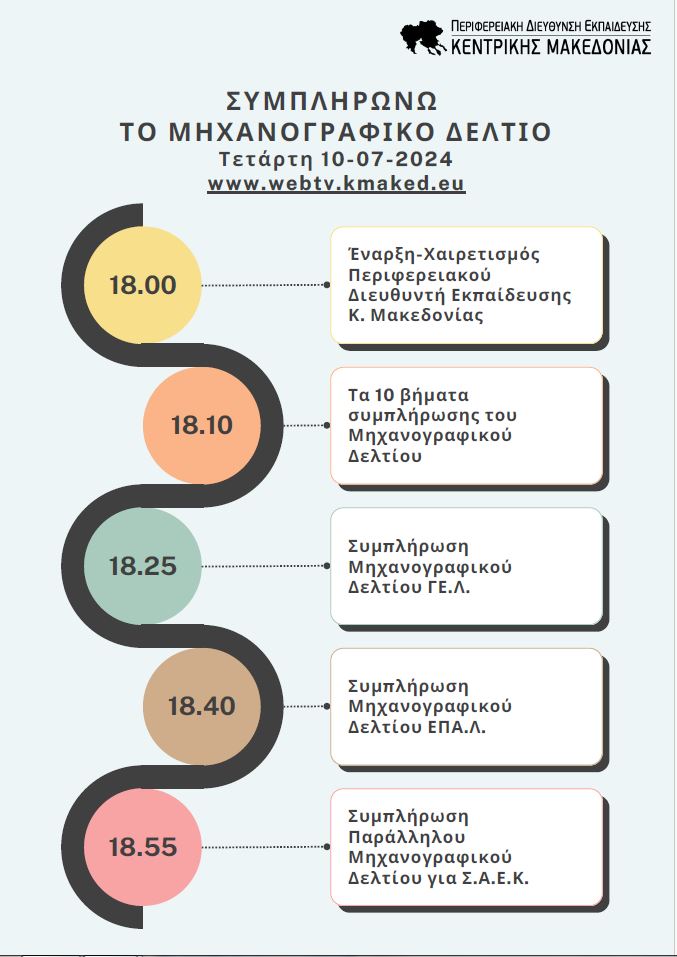 ΠΕΡΙΦΕΡΕΙΑΚΗ ΔΙΕΥΘΥΝΣΗ ΕΚΠΑΙΔΕΥΣΗΣ
ΚΕΝΤΡΙΚΗΣ ΜΑΚΕΔΟΝΙΑΣ

ΣΥΜΠΛΗΡΩΝΩ
ΤΟ ΜΗΧΑΝΟΓΡΑΦΙΚΟ ΔΕΛΤΙΟ
Τετάρτη 10-07-2024
www.webtv.kmaked.eu

18.00

Έναρξη-Χαιρετισμός Περιφερειακού Διευθυντή Εκπαίδευσης Κ. Μακεδονίας

18.10

Τα 10 βήματα συμπλήρωσης του Μηχανογραφικού Δελτίου

18.25

Συμπλήρωση Μηχανογραφικού Δελτίου ΓΕ.Λ.

18.40

Συμπλήρωση Μηχανογραφικού Δελτίου ΕΠΑ.Λ.

18.55

Συμπλήρωση Παράλληλου Μηχανογραφικού Δελτίου για Σ.Α.Ε.Κ.